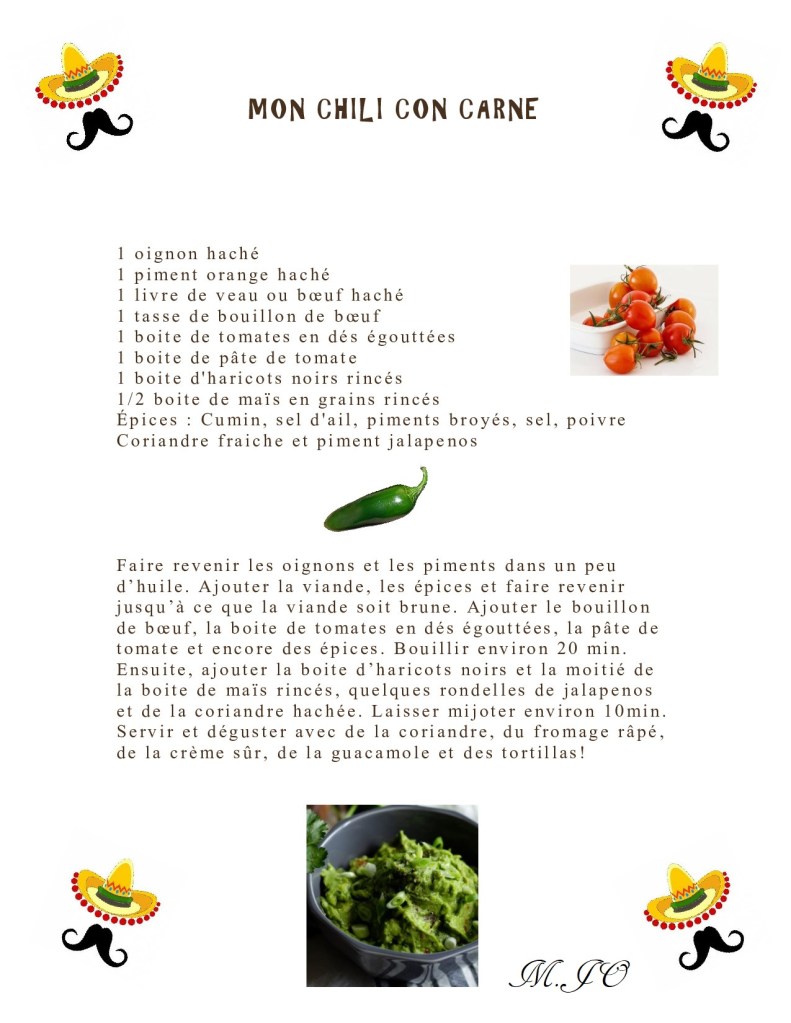 MON CHILI CON CARNE

1 oignon haché
1 piment orange haché
1 livre de veau ou bœuf haché
1 tasse de bouillon de bœuf
1 boite de tomates en dés égouttées
1 boite de pâte de tomate
1 boite d'haricots noirs rincés
1/2 boite de maïs en grains rincés
Épices : Cumin, sel d'ail, piments broyés, sel, poivre
Coriandre fraiche et piment jalapenos

Faire revenir les oignons et les piments dans un peu d'huile. Ajouter la viande, les épices et faire revenir jusqu'à ce que la viande soit brune. Ajouter le bouillon de bœuf, la boite de tomates en dés égouttées, la pâte de tomate et encore des épices. Bouillir environ 20 min. Ensuite, ajouter la boite d'haricots noirs et la moitié de la boite de maïs rincés, quelques rondelles de jalapenos et de la coriandre hachée. Laisser mijoter environ 10min. Servir et déguster avec de la coriandre, du fromage râpé, de la crème sûr, de la guacamole et des tortillas!

M.JO